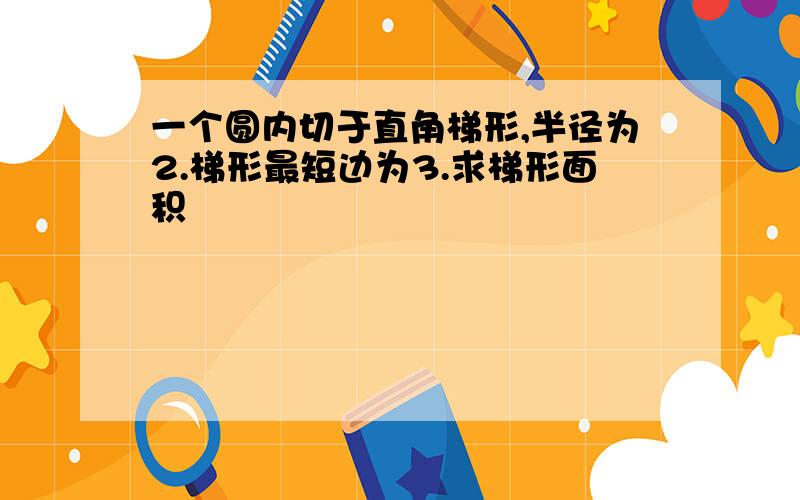 一个圆内切于直角梯形,半径为2.梯形最短边为3.求梯形面积